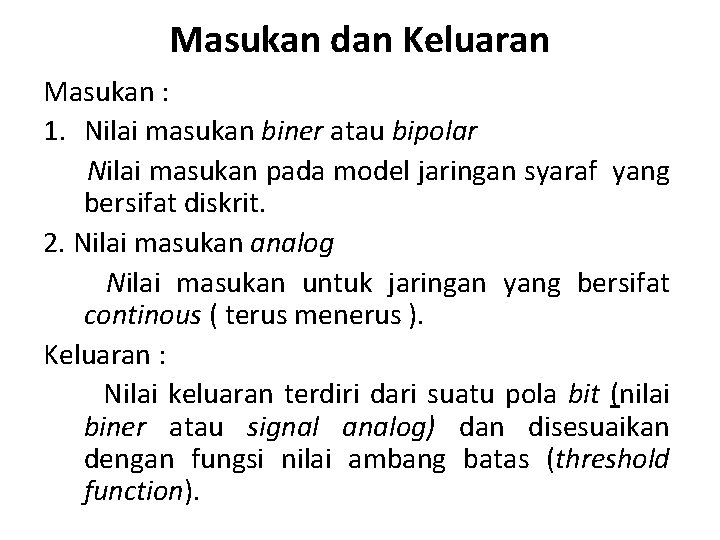 Masukan dan Keluaran

Masukan :

1. Nilai masukan biner atau bipolar

Nilai masukan pada model jaringan syaraf yang bersifat diskrit.

2. Nilai masukan analog

Nilai masukan untuk jaringan yang bersifat continous ( terus menerus ).

Keluaran :

Nilai keluaran terdiri dari suatu pola bit (nilai biner atau signal analog) dan disesuaikan dengan fungsi nilai ambang batas (threshold function).